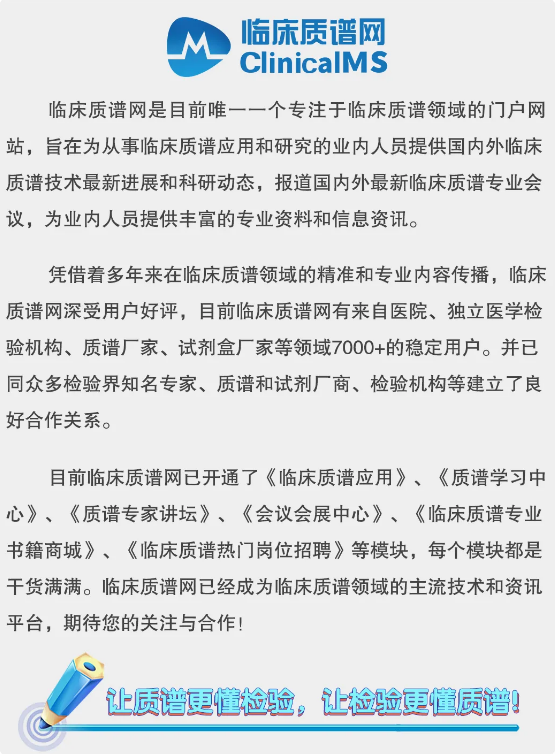 临床质谱网
ClinicalMS

临床质谱网是目前唯一一个专注于临床质谱领域的门户网站，旨在为从事临床质谱应用和研究的业内人员提供国内外临床质谱技术最新进展和科研动态，报道国内外最新临床质谱专业会议，为业内人员提供丰富的专业资料和信息资讯。

凭借着多年来在临床质谱领域的精准和专业内容传播，临床质谱网深受用户好评，目前临床质谱网有来自医院、独立医学检验机构、质谱厂家、试剂盒厂家等领域7000+的稳定用户。并已同众多检验界知名专家、质谱和试剂厂商、检验机构等建立了良好合作关系。

目前临床质谱网已开通了《临床质谱应用》、《质谱学习中心》、《质谱专家讲坛》、《会议会展中心》、《临床质谱专业书籍商城》、《临床质谱热门岗位招聘》等模块，每个模块都是干货满满。临床质谱网已经成为临床质谱领域的主流技术和资讯平台，期待您的关注与合作！

让质谱更懂检验，让检验更懂质谱！